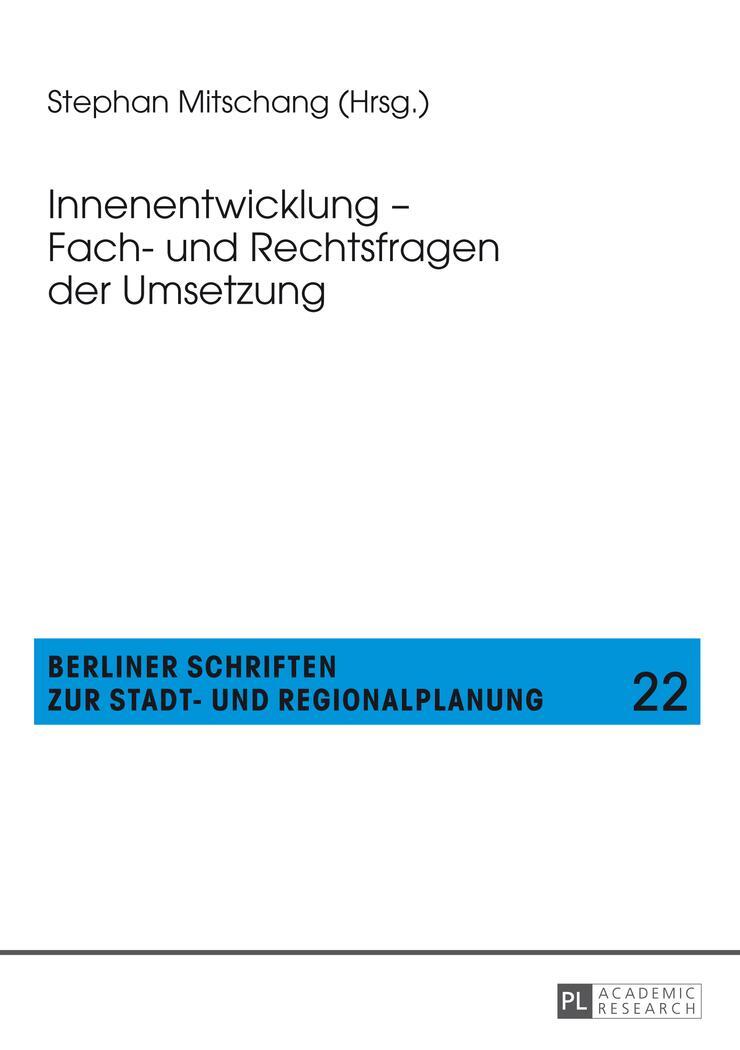 Stephan Mitschang (Hrsg.)

Innenentwicklung – Fach- und Rechtsfragen der Umsetzung

BERLINER SCHRIFTEN ZUR STADT- UND REGIONALPLANUNG

22

PL ACADEMIC RESEARCH